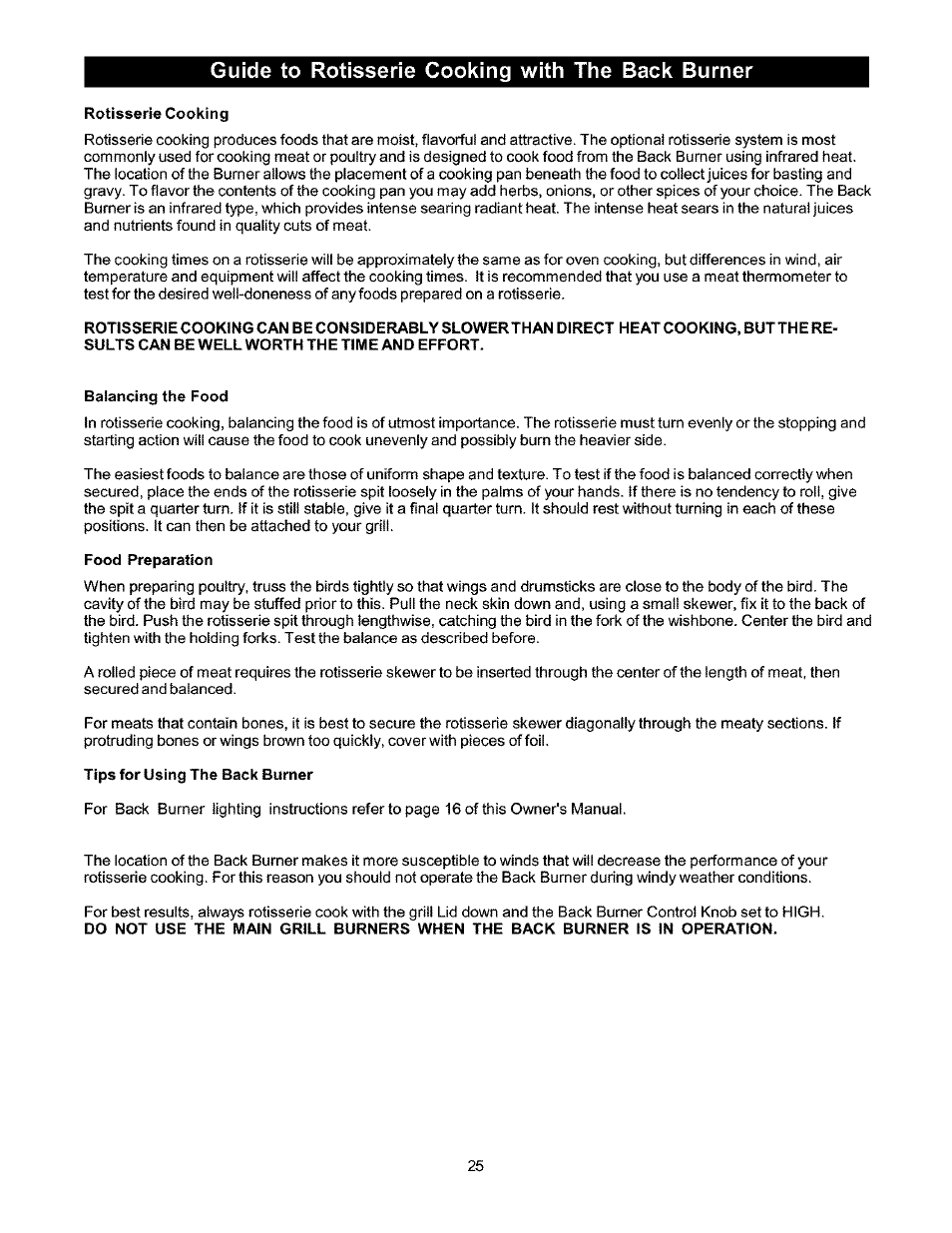 Guide to Rotisserie Cooking with The Back Burner

Rotisserie Cooking

Rotisserie cooking produces foods that are moist, flavorful and attractive. The optional rotisserie system is most commonly used for cooking meat or poultry and is designed to cook food from the Back Burner using infrared heat. The location of the Burner allows the placement of a cooking pan beneath the food to collect juices for basting and gravy. To flavor the contents of the cooking pan you may add herbs, onions, or other spices of your choice. The Back Burner is an infrared type, which provides intense searing radiant heat. The intense heat sears in the natural juices and nutrients found in quality cuts of meat.

The cooking times on a rotisserie will be approximately the same as for oven cooking, but differences in wind, air temperature and equipment will affect the cooking times. It is recommended that you use a meat thermometer to test for the desired well-doneness of any foods prepared on a rotisserie.

ROTISSERIE COOKING CAN BE CONSIDERABLY SLOWER THAN DIRECT HEAT COOKING, BUT THE RESULTS CAN BE WELL WORTH THE TIME AND EFFORT.

Balancing the Food

In rotisserie cooking, balancing the food is of utmost importance. The rotisserie must turn evenly or the stopping and starting action will cause the food to cook unevenly and possibly burn the heavier side.

The easiest foods to balance are those of uniform shape and texture. To test if the food is balanced correctly when secured, place the ends of the rotisserie spit loosely in the palms of your hands. If there is no tendency to roll, give the spit a quarter turn. If it is still stable, give it a final quarter turn. It should rest without turning in each of these positions. It can then be attached to your grill.

Food Preparation

When preparing poultry, truss the birds tightly so that wings and drumsticks are close to the body of the bird. The cavity of the bird may be stuffed prior to this. Pull the neck skin down and, using a small skewer, fix it to the back of the bird. Push the rotisserie spit through lengthwise, catching the bird in the fork of the wishbone. Center the bird and tighten with the holding forks. Test the balance as described before.

A rolled piece of meat requires the rotisserie skewer to be inserted through the center of the length of meat, then secured and balanced.

For meats that contain bones, it is best to secure the rotisserie skewer diagonally through the meaty sections. If protruding bones or wings brown too quickly, cover with pieces of foil.

Tips for Using The Back Burner

For Back Burner lighting instructions refer to page 16 of this Owner's Manual.

The location of the Back Burner makes it more susceptible to winds that will decrease the performance of your rotisserie cooking. For this reason you should not operate the Back Burner during windy weather conditions.

For best results, always rotisserie cook with the grill Lid down and the Back Burner Control Knob set to HIGH.
DO NOT USE THE MAIN GRILL BURNERS WHEN THE BACK BURNER IS IN OPERATION.

25